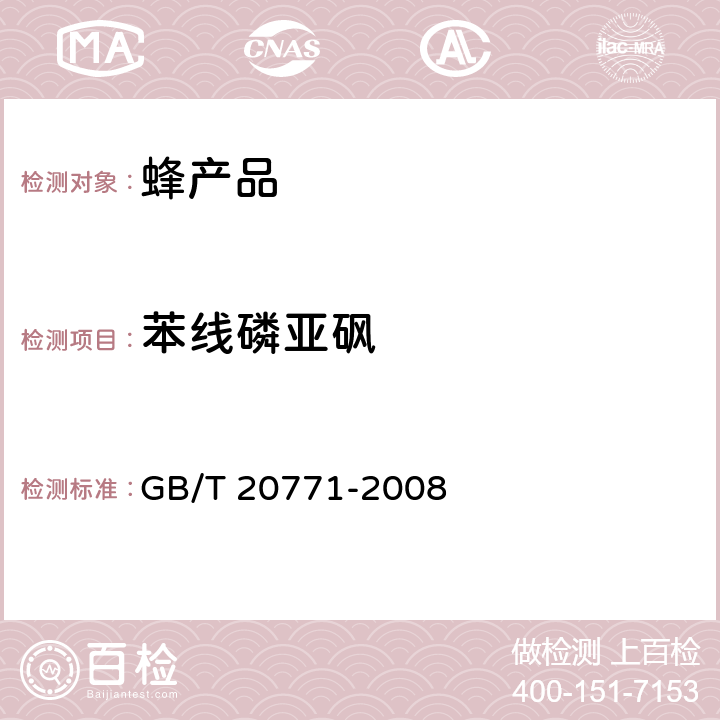 MA CNAS AC ilac-MRA

检测对象： 蜂产品

检测项目： 苯线磷亚砜

检测标准： GB/T 20771-2008

百检
Baijiantest.com

做检测 上百检
400-151-7153